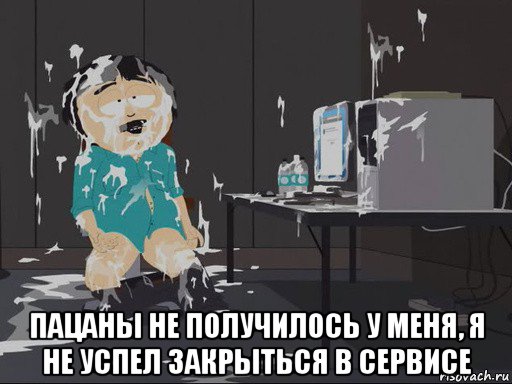 ПАЦАНЫ НЕ ПОЛУЧИЛОСЬ У МЕНЯ, Я НЕ УСПЕЛ ЗАКРЫТЬСЯ В СЕРВИСЕ

risovach.ru